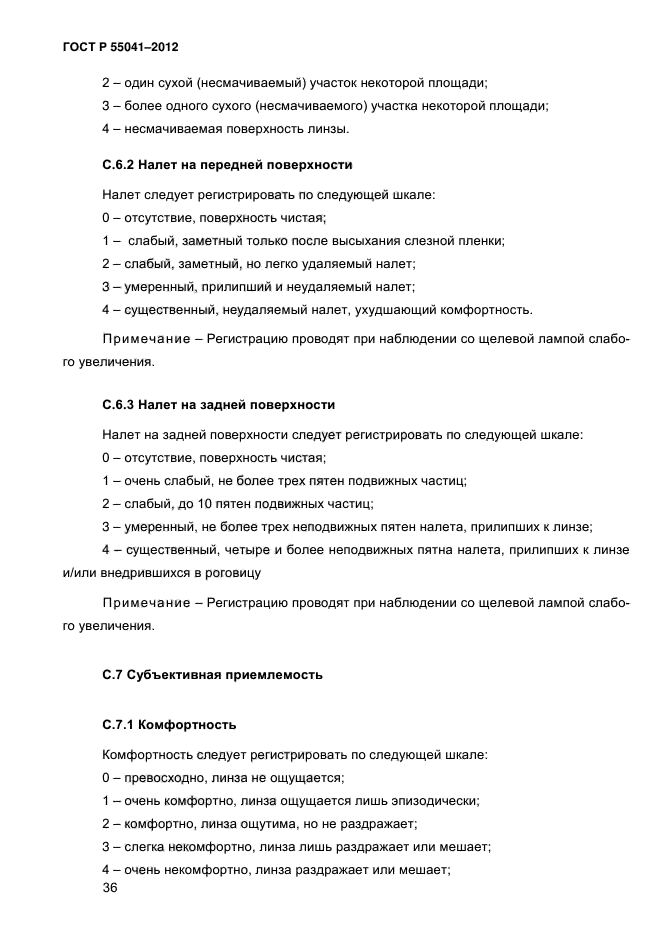 ГОСТ Р 55041–2012

2 – один сухой (несмачиваемый) участок некоторой площади;

3 – более одного сухого (несмачиваемого) участка некоторой площади;

4 – несмачиваемая поверхность линзы.

С.6.2 Налет на передней поверхности

Налет следует регистрировать по следующей шкале:

0 – отсутствие, поверхность чистая;

1 – слабый, заметный только после высыхания слезной пленки;

2 – слабый, заметный, но легко удаляемый налет;

3 – умеренный, прилипший и неудаляемый налет;

4 – существенный, неудаляемый налет, ухудшающий комфортность.

Примечание – Регистрацию проводят при наблюдении со щелевой лампой слабого увеличения.

С.6.3 Налет на задней поверхности

Налет на задней поверхности следует регистрировать по следующей шкале:

0 – отсутствие, поверхность чистая;

1 – очень слабый, не более трех пятен подвижных частиц;

2 – слабый, до 10 пятен подвижных частиц;

3 – умеренный, не более трех неподвижных пятен налета, прилипших к линзе;

4 – существенный, четыре и более неподвижных пятна налета, прилипших к линзе и/или внедрившихся в роговицу

Примечание – Регистрацию проводят при наблюдении со щелевой лампой слабого увеличения.

С.7 Субъективная приемлемость

С.7.1 Комфортность

Комфортность следует регистрировать по следующей шкале:

0 – превосходно, линза не ощущается;

1 – очень комфортно, линза ощущается лишь эпизодически;

2 – комфортно, линза ощутима, но не раздражает;

3 – слегка некомфортно, линза лишь раздражает или мешает;

4 – очень некомфортно, линза раздражает или мешает;

36